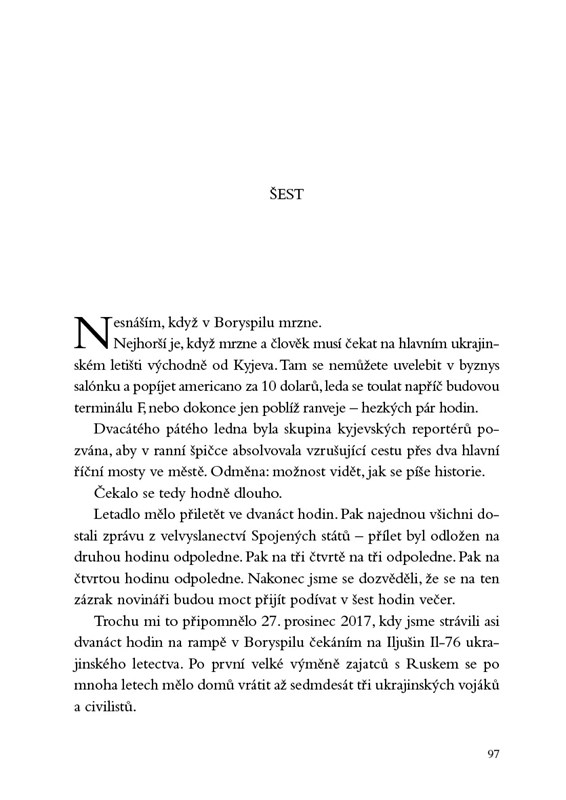 ŠEST

Nesnáším, když v Boryspilu mrzne.

Nejhorší je, když mrzne a člověk musí čekat na hlavním ukrajinském letišti východně od Kyjeva. Tam se nemůžete uvelebit v byznys salónku a popíjet americano za 10 dolarů, leda se toulat napříč budovou terminálu F, nebo dokonce jen poblíž ranveje – hezkých pár hodin.

Dvacátého pátého ledna byla skupina kyjevských reportérů pozvána, aby v ranní špičce absolvovala vzrušující cestu přes dva hlavní říční mosty ve městě. Odměna: možnost vidět, jak se píše historie.

Čekalo se tedy hodně dlouho.

Letadlo mělo přiletět ve dvanáct hodin. Pak najednou všichni dostali zprávu z velvyslanectví Spojených států – přílet byl odložen na druhou hodinu odpoledne. Pak na tři čtvrtě na tři odpoledne. Pak na čtvrtou hodinu odpoledne. Nakonec jsme se dozvěděli, že se na ten zázrak novináři budou moct přijít podívat v šest hodin večer.

Trochu mi to připomnělo 27. prosinec 2017, kdy jsme strávili asi dvanáct hodin na rampě v Boryspilu čekáním na Iljušin Il-76 ukrajinského letectva. Po první velké výměně zajatců s Ruskem se po mnoha letech mělo domů vrátit až sedmdesát tři ukrajinských vojáků a civilistů.

97